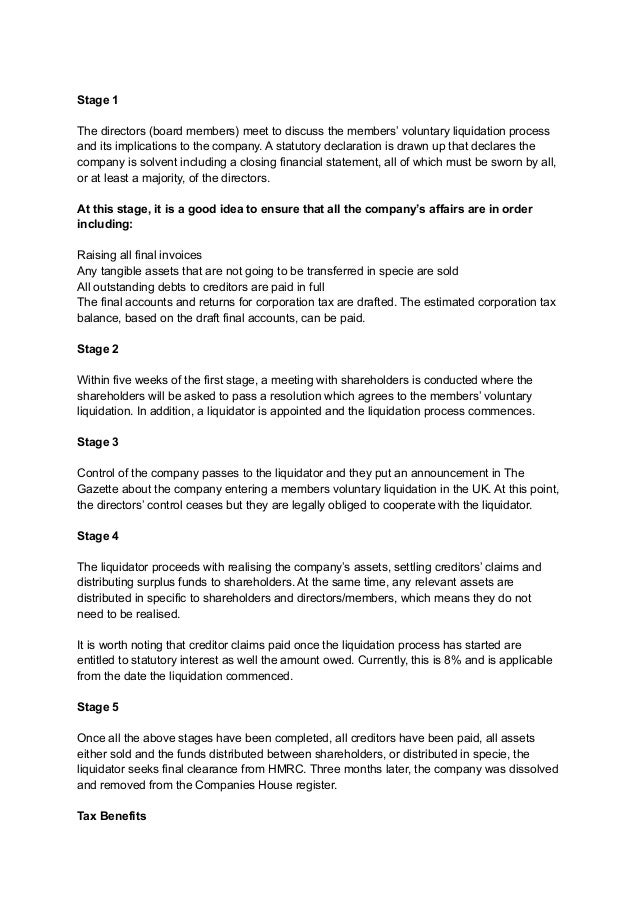 Stage 1

The directors (board members) meet to discuss the members' voluntary liquidation process and its implications to the company. A statutory declaration is drawn up that declares the company is solvent including a closing financial statement, all of which must be sworn by all, or at least a majority, of the directors.

At this stage, it is a good idea to ensure that all the company's affairs are in order including:

Raising all final invoices
Any tangible assets that are not going to be transferred in specie are sold
All outstanding debts to creditors are paid in full
The final accounts and returns for corporation tax are drafted. The estimated corporation tax balance, based on the draft final accounts, can be paid.

Stage 2

Within five weeks of the first stage, a meeting with shareholders is conducted where the shareholders will be asked to pass a resolution which agrees to the members' voluntary liquidation. In addition, a liquidator is appointed and the liquidation process commences.

Stage 3

Control of the company passes to the liquidator and they put an announcement in The Gazette about the company entering a members voluntary liquidation in the UK. At this point, the directors' control ceases but they are legally obliged to cooperate with the liquidator.

Stage 4

The liquidator proceeds with realising the company's assets, settling creditors' claims and distributing surplus funds to shareholders. At the same time, any relevant assets are distributed in specific to shareholders and directors/members, which means they do not need to be realised.

It is worth noting that creditor claims paid once the liquidation process has started are entitled to statutory interest as well the amount owed. Currently, this is 8% and is applicable from the date the liquidation commenced.

Stage 5

Once all the above stages have been completed, all creditors have been paid, all assets either sold and the funds distributed between shareholders, or distributed in specie, the liquidator seeks final clearance from HMRC. Three months later, the company was dissolved and removed from the Companies House register.

Tax Benefits